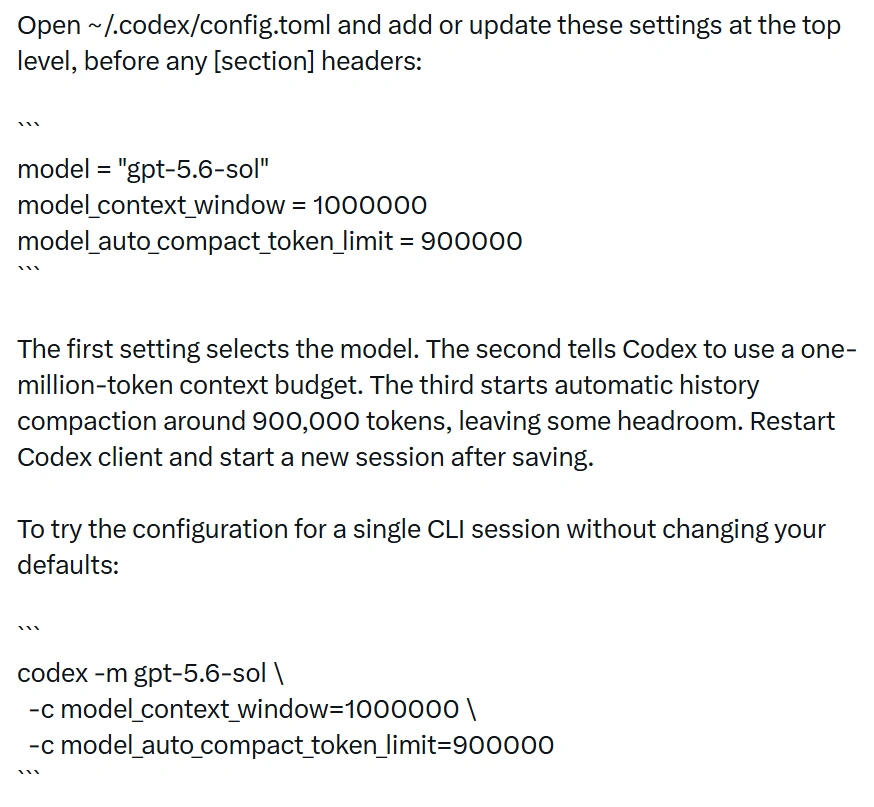 Open ~/.codex/config.toml and add or update these settings at the top level, before any [section] headers:

```

model = "gpt-5.6-sol"
model_context_window = 1000000
model_auto_compact_token_limit = 900000
```

The first setting selects the model. The second tells Codex to use a one-million-token context budget. The third starts automatic history compaction around 900,000 tokens, leaving some headroom. Restart Codex client and start a new session after saving.

To try the configuration for a single CLI session without changing your defaults:

```

codex -m gpt-5.6-sol \
 -c model_context_window=1000000 \
 -c model_auto_compact_token_limit=900000
```